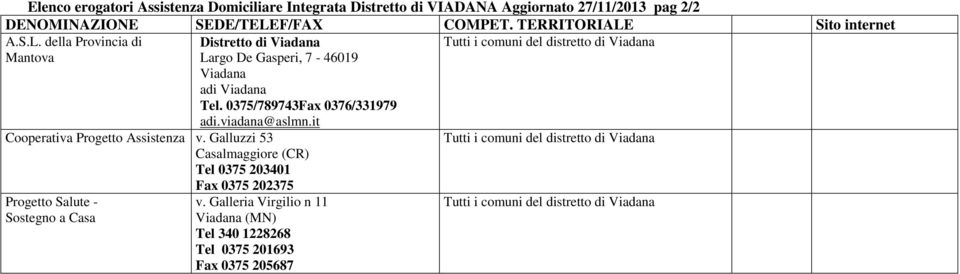 Elenco erogatori Assistenza Domiciliare Integrata Distretto di VIADANA Aggiornato 27/11/2013 pag 2/2

| DENOMINAZIONE | SEDE/TELEF/FAX | COMPET. TERRITORIALE | Sito internet |
|---|---|---|---|
| A.S.L. della Provincia di Mantova | Distretto di Viadana Largo De Gasperi, 7 - 46019 Viadana adi Viadana Tel. 0375/789743Fax 0376/331979 adi.viadana@aslmn.it | Tutti i comuni del distretto di Viadana | |
| Cooperativa Progetto Assistenza | v. Galluzzi 53 Casalmaggiore (CR) Tel 0375 203401 Fax 0375 202375 | Tutti i comuni del distretto di Viadana | |
| Progetto Salute - Sostegno a Casa | v. Galleria Virgilio n 11 Viadana (MN) Tel 340 1228268 Tel 0375 201693 Fax 0375 205687 | Tutti i comuni del distretto di Viadana | |